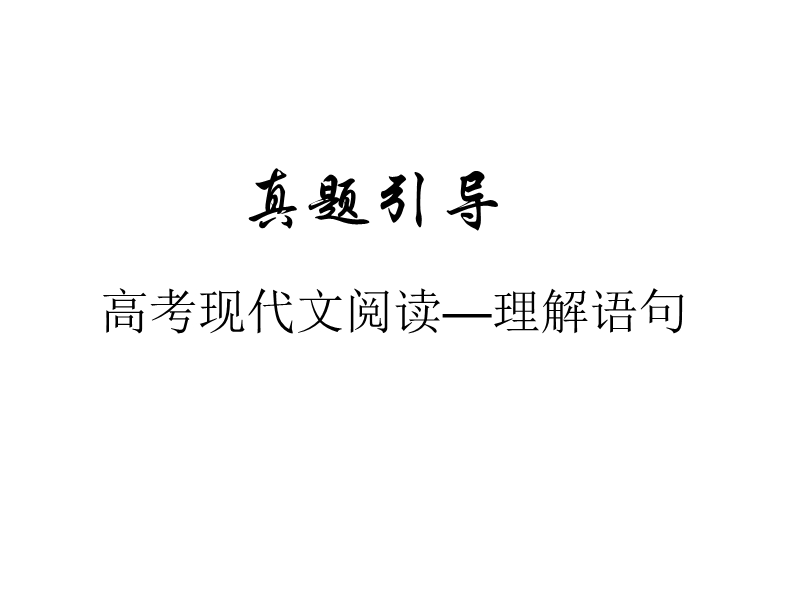 真题引导

高考现代文阅读—理解语句